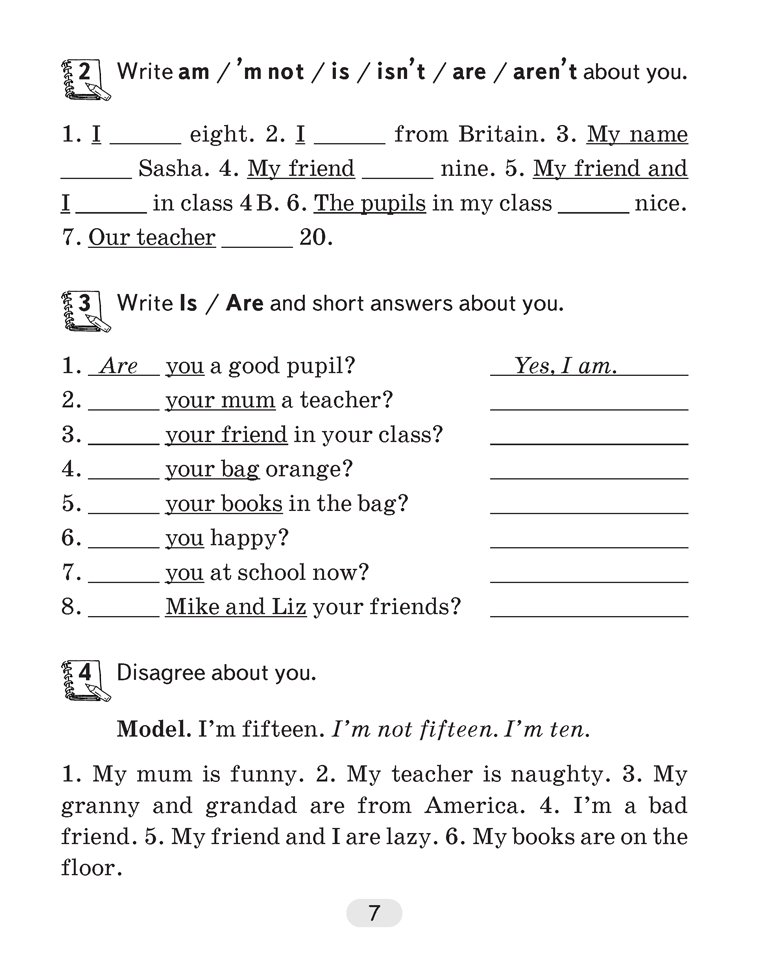 2 Write am / 'm not / is / isn't / are / aren't about you.

1. I ______ eight. 2. I ______ from Britain. 3. My name ______ Sasha. 4. My friend ______ nine. 5. My friend and I ______ in class 4 B. 6. The pupils in my class ______ nice. 7. Our teacher ______ 20.

3 Write Is / Are and short answers about you.

1. Are you a good pupil? Yes, I am.
2. ______ your mum a teacher? ______
3. ______ your friend in your class? ______
4. ______ your bag orange? ______
5. ______ your books in the bag? ______
6. ______ you happy? ______
7. ______ you at school now? ______
8. ______ Mike and Liz your friends? ______

4 Disagree about you.

Model. I'm fifteen. I'm not fifteen. I'm ten.

1. My mum is funny. 2. My teacher is naughty. 3. My granny and grandad are from America. 4. I'm a bad friend. 5. My friend and I are lazy. 6. My books are on the floor.

7